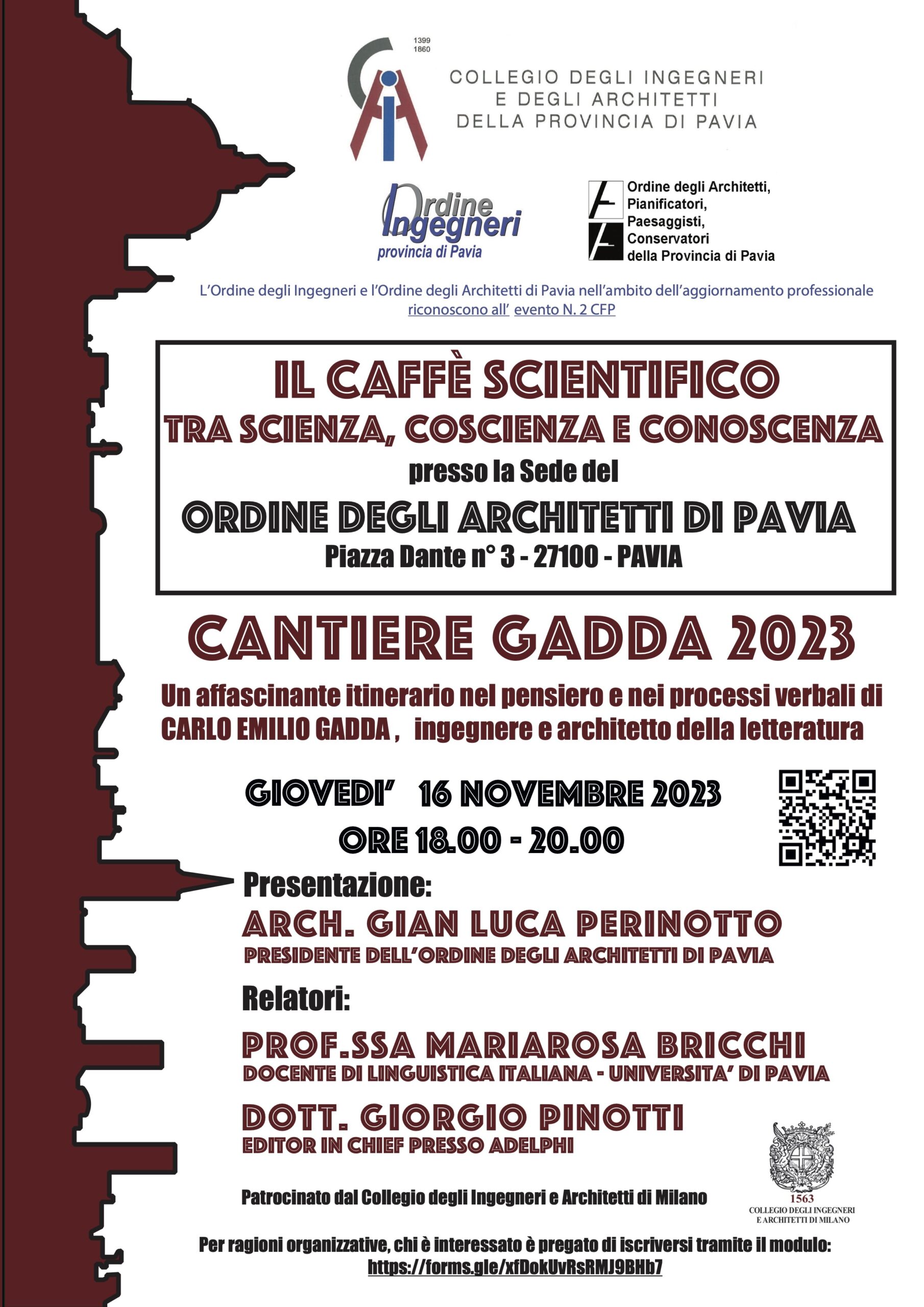 1399
1860

COLLEGIO DEGLI INGEGNERI E DEGLI ARCHITETTI DELLA PROVINCIA DI PAVIA

Ordine Ingegneri provincia di Pavia

Ordine degli Architetti, Pianificatori, Paesaggisti, Conservatori della Provincia di Pavia

L'Ordine degli Ingegneri e l'Ordine degli Architetti di Pavia nell'ambito dell'aggiornamento professionale riconoscono all' evento N. 2 CFP

IL CAFFÈ SCIENTIFICO
TRA SCIENZA, COSCIENZA E CONOSCENZA
presso la Sede del
ORDINE DEGLI ARCHITETTI DI PAVIA
Piazza Dante n° 3 - 27100 - PAVIA

CANTIERE GADDA 2023

Un affascinante itinerario nel pensiero e nei processi verbali di CARLO EMILIO GADDA , ingegnere e architetto della letteratura

GIOVEDI' 16 NOVEMBRE 2023
ORE 18.00 - 20.00

Presentazione:
ARCH. GIAN LUCA PERINOTTO
PRESIDENTE DELL'ORDINE DEGLI ARCHITETTI DI PAVIA

Relatori:
PROF.SSA MARIAROSA BRICCHI
DOCENTE DI LINGUISTICA ITALIANA - UNIVERSITA' DI PAVIA
DOTT. GIORGIO PINOTTI
EDITOR IN CHIEF PRESSO ADELPHI

Patrocinato dal Collegio degli Ingegneri e Architetti di Milano

1563
COLLEGIO DEGLI INGEGNERI E ARCHITETTI DI MILANO

Per ragioni organizzative, chi è interessato è pregato di iscriversi tramite il modulo:
https://forms.gle/xfDokUvRsRMJ9BHb7